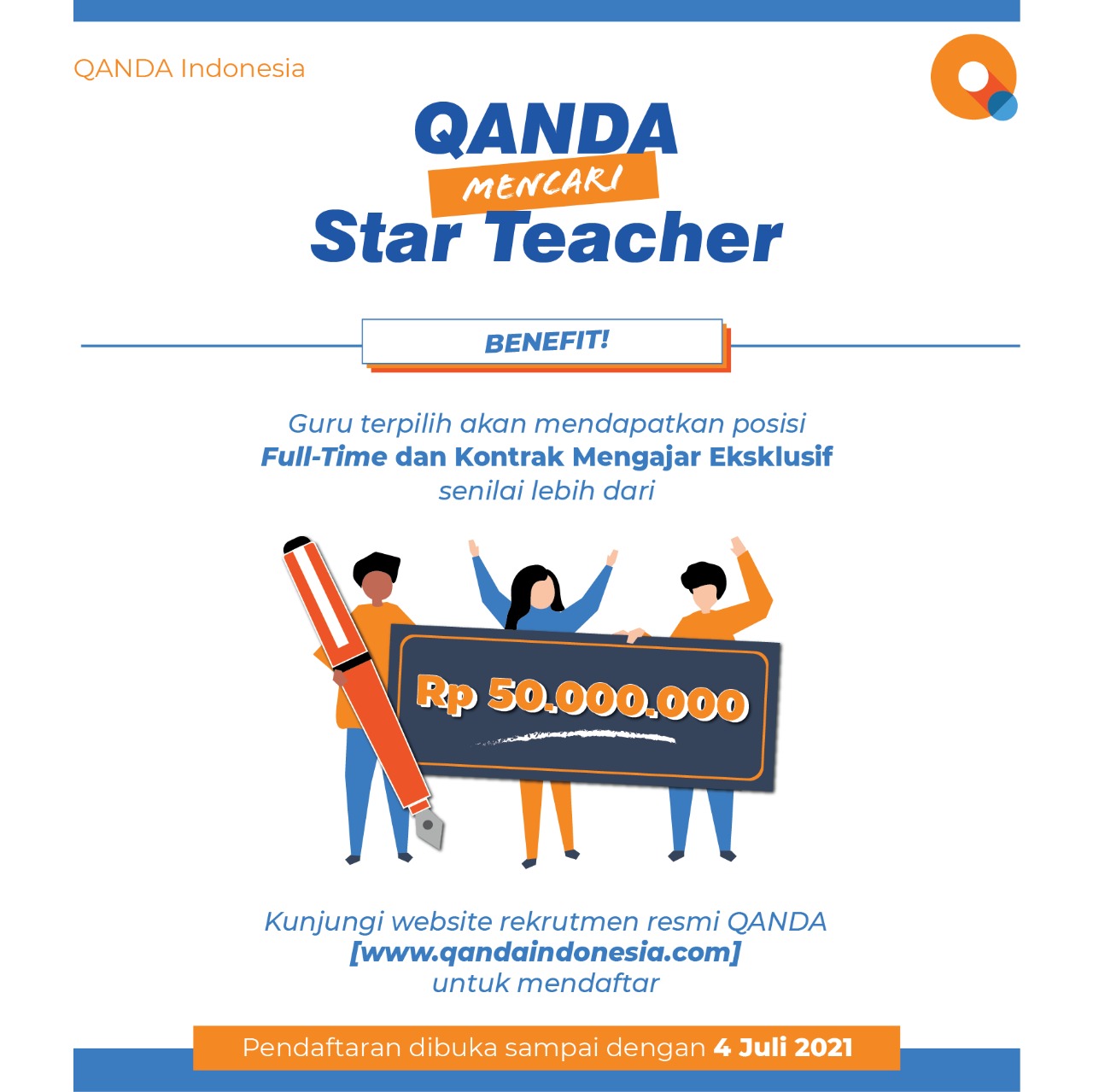 QANDA Indonesia

QANDA
MENCARI
Star Teacher

BENEFIT!

Guru terpilih akan mendapatkan posisi
Full-Time dan Kontrak Mengajar Eksklusif
senilai lebih dari

Rp 50.000.000

Kunjungi website rekrutmen resmi QANDA
[www.qandaindonesia.com]
untuk mendaftar

Pendaftaran dibuka sampai dengan 4 Juli 2021